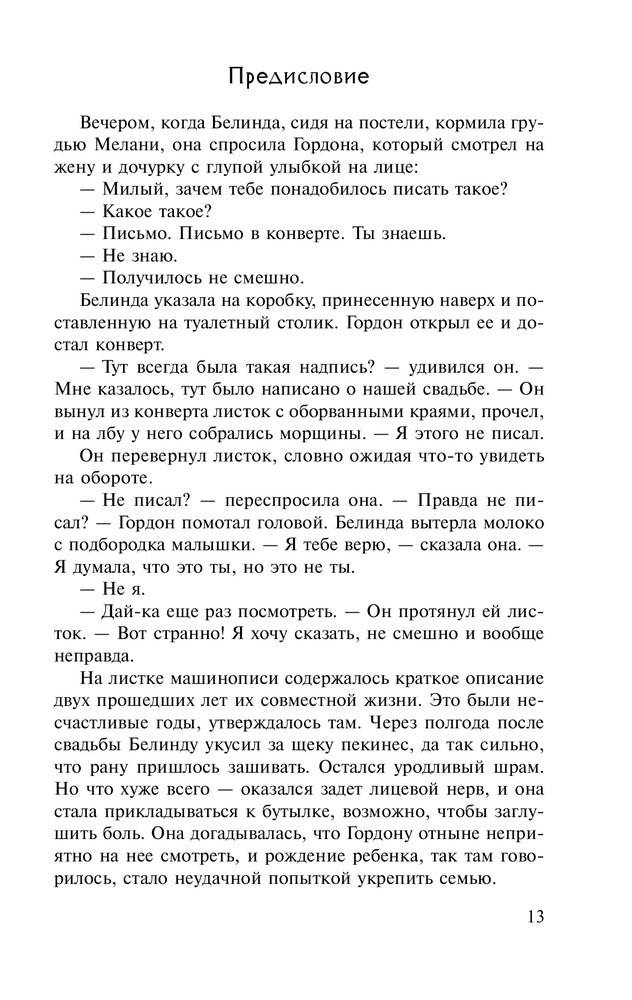 Предисловие

Вечером, когда Белинда, сидя на постели, кормила грудью Мелани, она спросила Гордона, который смотрел на жену и дочурку с глупой улыбкой на лице:

— Милый, зачем тебе понадобилось писать такое?

— Какое такое?

— Письмо. Письмо в конверте. Ты знаешь.

— Не знаю.

— Получилось не смешно.

Белинда указала на коробку, принесенную наверх и поставленную на туалетный столик. Гордон открыл ее и достал конверт.

— Тут всегда была такая надпись? — удивился он. — Мне казалось, тут было написано о нашей свадьбе. — Он вынул из конверта листок с оборванными краями, прочел, и на лбу у него собрались морщины. — Я этого не писал.

Он перевернул листок, словно ожидая что-то увидеть на обороте.

— Не писал? — переспросила она. — Правда не писал? — Гордон помотал головой. Белинда вытерла молоко с подбородка малышки. — Я тебе верю, — сказала она. — Я думала, что это ты, но это не ты.

— Не я.

— Дай-ка еще раз посмотреть. — Он протянул ей листок. — Вот странно! Я хочу сказать, не смешно и вообще неправда.

На листке машинописи содержалось краткое описание двух прошедших лет их совместной жизни. Это были несчастливые годы, утверждалось там. Через полгода после свадьбы Белинду укусил за щеку пекинес, да так сильно, что рану пришлось зашивать. Остался уродливый шрам. Но что хуже всего — оказался задет лицевой нерв, и она стала прикладываться к бутылке, возможно, чтобы заглушить боль. Она догадывалась, что Гордону отныне неприятно на нее смотреть, и рождение ребенка, так там говорилось, стало неудачной попыткой укрепить семью.

13